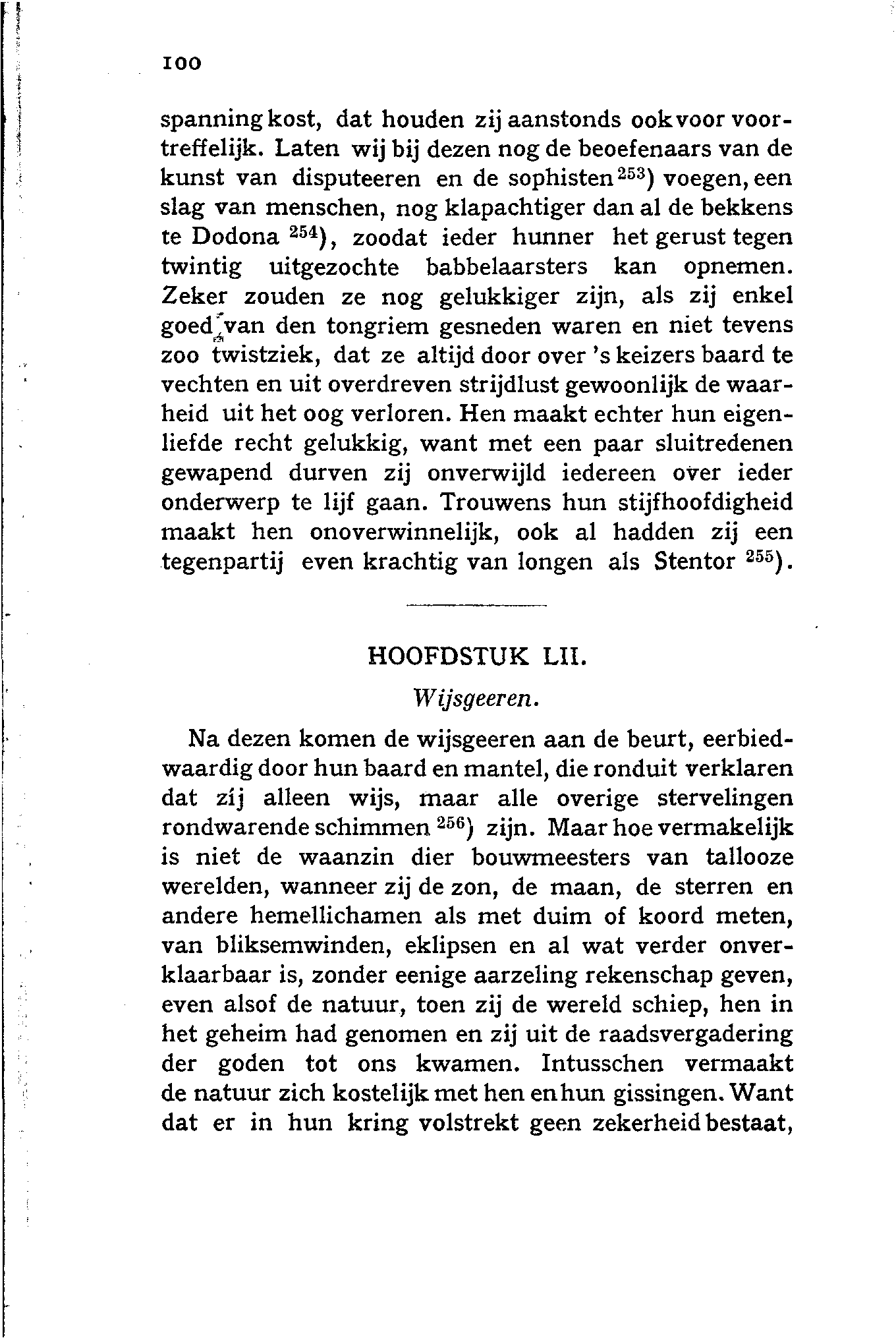 100

spanning kost, dat houden zij aanstonds ook voor voortreffelijk. Laten wij bij dezen nog de beoefenaars van de kunst van disputeeren en de sophisten $^{253}$) voegen, een slag van menschen, nog klapachtiger dan al de bekkens te Dodona $^{254}$), zoodat ieder hunner het gerust tegen twintig uitgezochte babbelaarsters kan opnemen. Zeker zouden ze nog gelukkiger zijn, als zij enkel goed van den tongriem gesneden waren en niet tevens zoo twistziek, dat ze altijd door over 's keizers baard te vechten en uit overdreven strijdlust gewoonlijk de waarheid uit het oog verloren. Hen maakt echter hun eigenliefde recht gelukkig, want met een paar sluitredenen gewapend durven zij onverwijld iedereen over ieder onderwerp te lijf gaan. Trouwens hun stijfhoofdigheid maakt hen onoverwinnelijk, ook al hadden zij een tegenpartij even krachtig van longen als Stentor $^{255}$).

HOOFDSTUK LII.

Wijsgeeren.

Na dezen komen de wijsgeeren aan de beurt, eerbiedwaardig door hun baard en mantel, die ronduit verklaren dat zij alleen wijs, maar alle overige stervelingen rondwarende schimmen $^{256}$) zijn. Maar hoe vermakelijk is niet de waanzin dier bouwmeesters van tallooze werelden, wanneer zij de zon, de maan, de sterren en andere hemellichamen als met duim of koord meten, van bliksemwinden, eklipsen en al wat verder onverklaarbaar is, zonder eenige aarzeling rekenschap geven, even alsof de natuur, toen zij de wereld schiep, hen in het geheim had genomen en zij uit de raadsvergadering der goden tot ons kwamen. Intusschen vermaakt de natuur zich kostelijk met hen en hun gissingen. Want dat er in hun kring volstrekt geen zekerheid bestaat,